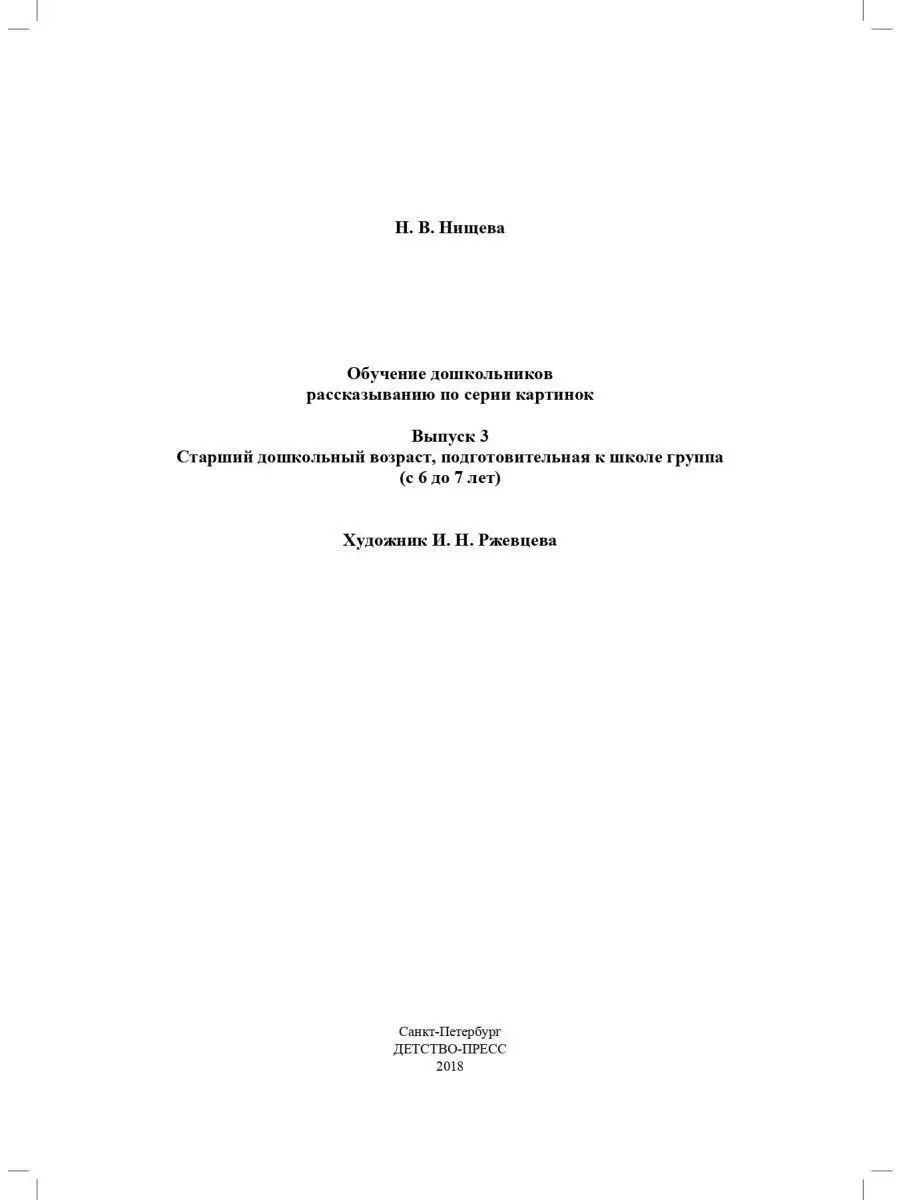 Н. В. Нищева

Обучение дошкольников
рассказыванию по серии картинок

Выпуск 3
Старший дошкольный возраст, подготовительная к школе группа
(с 6 до 7 лет)

Художник И. Н. Ржевцева

Санкт-Петербург
ДЕТСТВО-ПРЕСС
2018